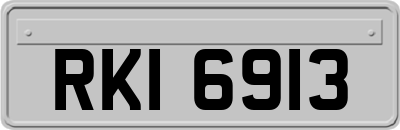 RKI 6913